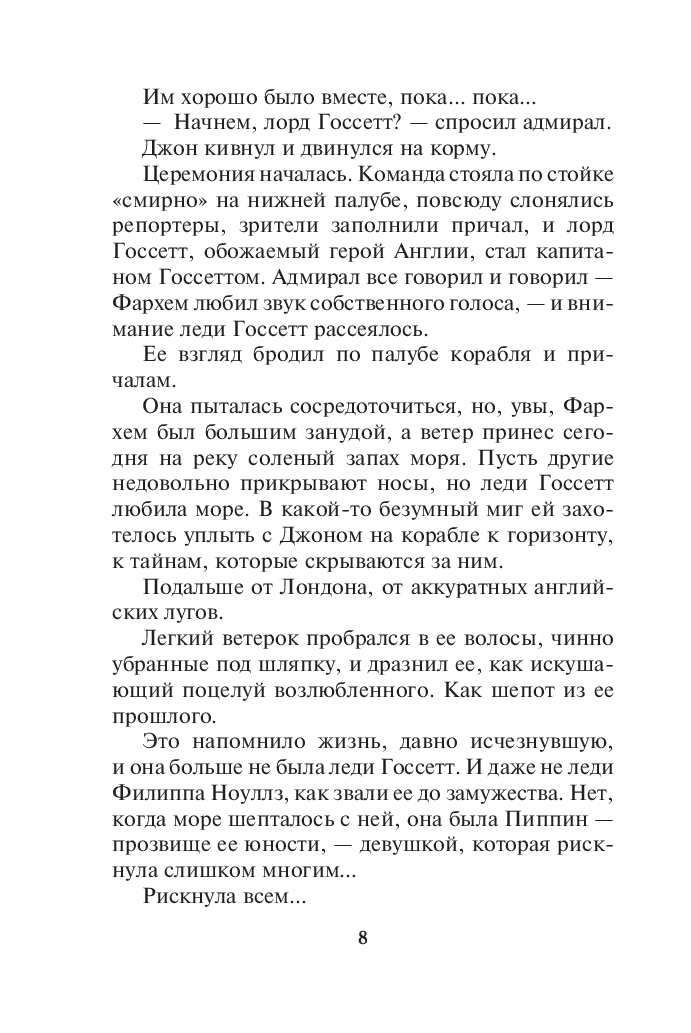 Им хорошо было вместе, пока... пока...

— Начнем, лорд Госсетт? — спросил адмирал.

Джон кивнул и двинулся на корму.

Церемония началась. Команда стояла по стойке «смирно» на нижней палубе, повсюду слонялись репортеры, зрители заполнили причал, и лорд Госсетт, обожаемый герой Англии, стал капитаном Госсеттом. Адмирал все говорил и говорил — Фархем любил звук собственного голоса, — и внимание леди Госсетт рассеялось.

Ее взгляд бродил по палубе корабля и причалам.

Она пыталась сосредоточиться, но, увы, Фархем был большим занудой, а ветер принес сегодня на реку соленый запах моря. Пусть другие недовольно прикрывают носы, но леди Госсетт любила море. В какой-то безумный миг ей захотелось уплыть с Джоном на корабле к горизонту, к тайнам, которые скрываются за ним.

Подальше от Лондона, от аккуратных английских лугов.

Легкий ветерок пробрался в ее волосы, чинно убранные под шляпку, и дразнил ее, как искушающий поцелуй возлюбленного. Как шепот из ее прошлого.

Это напомнило жизнь, давно исчезнувшую, и она больше не была леди Госсетт. И даже не леди Филиппа Ноуллз, как звали ее до замужества. Нет, когда море шепталось с ней, она была Пиппин — прозвище ее юности, — девушкой, которая рискнула слишком многим...

Рискнула всем...

8